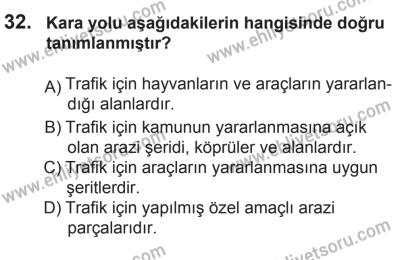 32. Kara yolu aşağıdakilerin hangisinde doğru tanımlanmıştır?

A) Trafik için hayvanların ve araçların yararlandığı alanlardır.

B) Trafik için kamunun yararlanmasına açık olan arazi şeridi, köprüler ve alanlardır.

C) Trafik için araçların yararlanmasına uygun şeritlerdir.

D) Trafik için yapılmış özel amaçlı arazi parçalarıdır.

www.ehliyetsoru.com